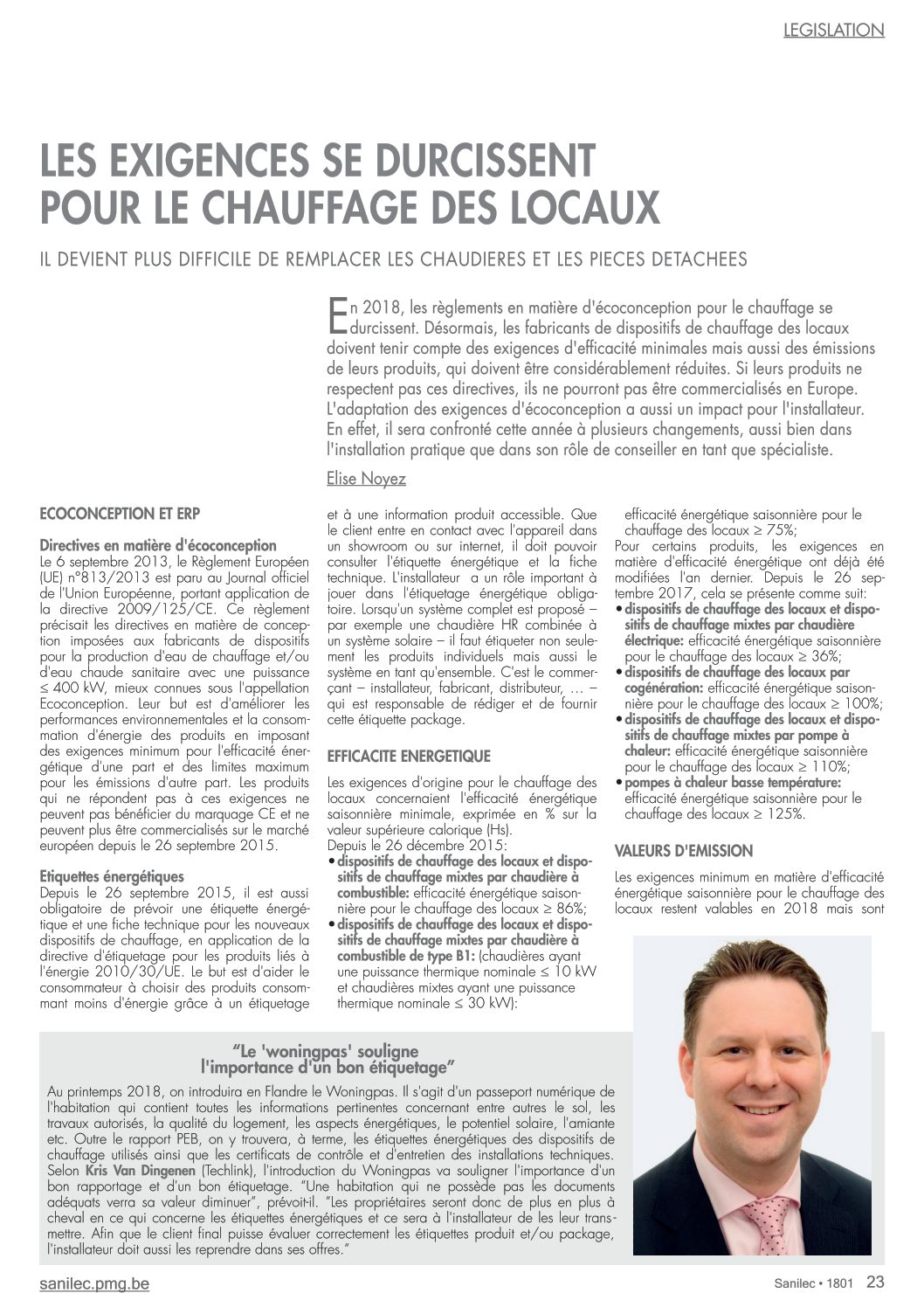 LEGISLATION

LES EXIGENCES SE DURCISSENT POUR LE CHAUFFAGE DES LOCAUX

IL DEVIENT PLUS DIFFICILE DE REMPLACER LES CHAUDIERES ET LES PIECES DETACHEES

En 2018, les règlements en matière d'écoconception pour le chauffage se durcissent. Désormais, les fabricants de dispositifs de chauffage des locaux doivent tenir compte des exigences d'efficacité minimales mais aussi des émissions de leurs produits, qui doivent être considérablement réduites. Si leurs produits ne respectent pas ces directives, ils ne pourront pas être commercialisés en Europe. L'adaptation des exigences d'écoconception a aussi un impact pour l'installateur. En effet, il sera confronté cette année à plusieurs changements, aussi bien dans l'installation pratique que dans son rôle de conseiller en tant que spécialiste.

Elise Noyez

ECOCONCEPTION ET ERP

Directives en matière d'écoconception
Le 6 septembre 2013, le Règlement Européen (UE) n°813/2013 est paru au Journal officiel de l'Union Européenne, portant application de la directive 2009/125/CE. Ce règlement précisait les directives en matière de conception imposées aux fabricants de dispositifs pour la production d'eau de chauffage et/ou d'eau chaude sanitaire avec une puissance ≤ 400 kW, mieux connues sous l'appellation Ecoconception. Leur but est d'améliorer les performances environnementales et la consommation d'énergie des produits en imposant des exigences minimum pour l'efficacité énergétique d'une part et des limites maximum pour les émissions d'autre part. Les produits qui ne répondent pas à ces exigences ne peuvent pas bénéficier du marquage CE et ne peuvent plus être commercialisés sur le marché européen depuis le 26 septembre 2015.

Etiquettes énergétiques
Depuis le 26 septembre 2015, il est aussi obligatoire de prévoir une étiquette énergétique et une fiche technique pour les nouveaux dispositifs de chauffage, en application de la directive d'étiquetage pour les produits liés à l'énergie 2010/30/UE. Le but est d'aider le consommateur à choisir des produits consommant moins d'énergie grâce à un étiquetage et à une information produit accessible. Que le client entre en contact avec l'appareil dans un showroom ou sur internet, il doit pouvoir consulter l'étiquette énergétique et la fiche technique. L'installateur a un rôle important à jouer dans l'étiquetage énergétique obligatoire. Lorsqu'un système complet est proposé – par exemple une chaudière HR combinée à un système solaire – il faut étiqueter non seulement les produits individuels mais aussi le système en tant qu'ensemble. C'est le commerçant – installateur, fabricant, distributeur, … – qui est responsable de rédiger et de fournir cette étiquette package.

EFFICACITE ENERGETIQUE

Les exigences d'origine pour le chauffage des locaux concernaient l'efficacité énergétique saisonnière minimale, exprimée en % sur la valeur supérieure calorique (Hs).
Depuis le 26 décembre 2015:
• dispositifs de chauffage des locaux et dispositifs de chauffage mixtes par chaudière à combustible: efficacité énergétique saisonnière pour le chauffage des locaux ≥ 86%;
• dispositifs de chauffage des locaux et dispositifs de chauffage mixtes par chaudière à combustible de type B1: (chaudières ayant une puissance thermique nominale ≤ 10 kW et chaudières mixtes ayant une puissance thermique nominale ≤ 30 kW): efficacité énergétique saisonnière pour le chauffage des locaux ≥ 75%;
Pour certains produits, les exigences en matière d'efficacité énergétique ont déjà été modifiées l'an dernier. Depuis le 26 septembre 2017, cela se présente comme suit:
• dispositifs de chauffage des locaux et dispositifs de chauffage mixtes par chaudière électrique: efficacité énergétique saisonnière pour le chauffage des locaux ≥ 36%;
• dispositifs de chauffage des locaux par cogénération: efficacité énergétique saisonnière pour le chauffage des locaux ≥ 100%;
• dispositifs de chauffage des locaux et dispositifs de chauffage mixtes par pompe à chaleur: efficacité énergétique saisonnière pour le chauffage des locaux ≥ 110%;
• pompes à chaleur basse température: efficacité énergétique saisonnière pour le chauffage des locaux ≥ 125%.

VALEURS D'EMISSION

Les exigences minimum en matière d'efficacité énergétique saisonnière pour le chauffage des locaux restent valables en 2018 mais sont

“Le 'woningpas' souligne l'importance d'un bon étiquetage”
Au printemps 2018, on introduira en Flandre le Woningpas. Il s'agit d'un passeport numérique de l'habitation qui contient toutes les informations pertinentes concernant entre autres le sol, les travaux autorisés, la qualité du logement, les aspects énergétiques, le potentiel solaire, l'amiante etc. Outre le rapport PEB, on y trouvera, à terme, les étiquettes énergétiques des dispositifs de chauffage utilisés ainsi que les certificats de contrôle et d'entretien des installations techniques. Selon Kris Van Dingenen (Techlink), l'introduction du Woningpas va souligner l'importance d'un bon rapportage et d'un bon étiquetage. “Une habitation qui ne possède pas les documents adéquats verra sa valeur diminuer”, prévoit-il. “Les propriétaires seront donc de plus en plus à cheval en ce qui concerne les étiquettes énergétiques et ce sera à l'installateur de les leur transmettre. Afin que le client final puisse évaluer correctement les étiquettes produit et/ou package, l'installateur doit aussi les reprendre dans ses offres.”

sanilec.pmg.be
Sanilec • 1801 23